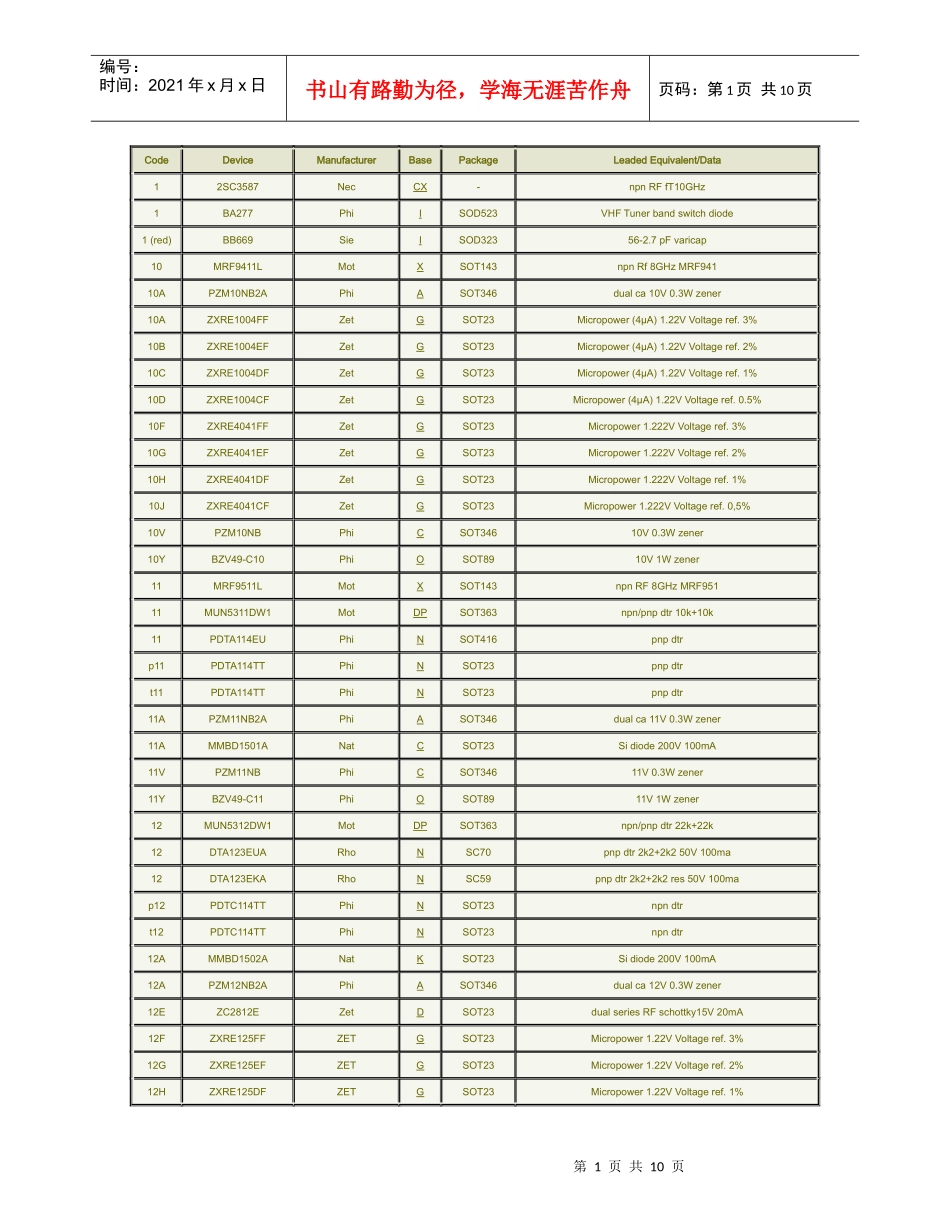 编号：
时间：2021 年 x 月 x 日

书山有路勤为径，学海无涯苦作舟

页码：第 1 页 共 10 页

| Code | Device | Manufacturer | Base | Package | Leaded Equivalent/Data |
|---|---|---|---|---|---|
| 1 | 2SC3587 | Nec | CX | - | npn RF fT10GHz |
| 1 | BA277 | Phi | I | SOD523 | VHF Tuner band switch diode |
| 1 (red) | BB669 | Sie | I | SOD323 | 56-2.7 pF varicap |
| 10 | MRF9411L | Mot | X | SOT143 | npn Rf 8GHz MRF941 |
| 10A | PZM10NB2A | Phi | A | SOT346 | dual ca 10V 0.3W zener |
| 10A | ZXRE1004FF | Zet | G | SOT23 | Micropower (4μA) 1.22V Voltage ref. 3% |
| 10B | ZXRE1004EF | Zet | G | SOT23 | Micropower (4μA) 1.22V Voltage ref. 2% |
| 10C | ZXRE1004DF | Zet | G | SOT23 | Micropower (4μA) 1.22V Voltage ref. 1% |
| 10D | ZXRE1004CF | Zet | G | SOT23 | Micropower (4μA) 1.22V Voltage ref. 0.5% |
| 10F | ZXRE4041FF | Zet | G | SOT23 | Micropower 1.222V Voltage ref. 3% |
| 10G | ZXRE4041EF | Zet | G | SOT23 | Micropower 1.222V Voltage ref. 2% |
| 10H | ZXRE4041DF | Zet | G | SOT23 | Micropower 1.222V Voltage ref. 1% |
| 10J | ZXRE4041CF | Zet | G | SOT23 | Micropower 1.222V Voltage ref. 0,5% |
| 10V | PZM10NB | Phi | C | SOT346 | 10V 0.3W zener |
| 10Y | BZV49-C10 | Phi | O | SOT89 | 10V 1W zener |
| 11 | MRF9511L | Mot | X | SOT143 | npn RF 8GHz MRF951 |
| 11 | MUN5311DW1 | Mot | DP | SOT363 | npn/pnp dtr 10k+10k |
| 11 | PDTA114EU | Phi | N | SOT416 | pnp dtr |
| p11 | PDTA114TT | Phi | N | SOT23 | pnp dtr |
| t11 | PDTA114TT | Phi | N | SOT23 | pnp dtr |
| 11A | PZM11NB2A | Phi | A | SOT346 | dual ca 11V 0.3W zener |
| 11A | MMBD1501A | Nat | C | SOT23 | Si diode 200V 100mA |
| 11V | PZM11NB | Phi | C | SOT346 | 11V 0.3W zener |
| 11Y | BZV49-C11 | Phi | O | SOT89 | 11V 1W zener |
| 12 | MUN5312DW1 | Mot | DP | SOT363 | npn/pnp dtr 22k+22k |
| 12 | DTA123EUA | Rho | N | SC70 | pnp dtr 2k2+2k2 50V 100ma |
| 12 | DTA123EKA | Rho | N | SC59 | pnp dtr 2k2+2k2 res 50V 100ma |
| p12 | PDTC114TT | Phi | N | SOT23 | npn dtr |
| t12 | PDTC114TT | Phi | N | SOT23 | npn dtr |
| 12A | MMBD1502A | Nat | K | SOT23 | Si diode 200V 100mA |
| 12A | PZM12NB2A | Phi | A | SOT346 | dual ca 12V 0.3W zener |
| 12E | ZC2812E | Zet | D | SOT23 | dual series RF schottky15V 20mA |
| 12F | ZXRE125FF | ZET | G | SOT23 | Micropower 1.22V Voltage ref. 3% |
| 12G | ZXRE125EF | ZET | G | SOT23 | Micropower 1.22V Voltage ref. 2% |
| 12H | ZXRE125DF | ZET | G | SOT23 | Micropower 1.22V Voltage ref. 1% |

第 1 页 共 10 页